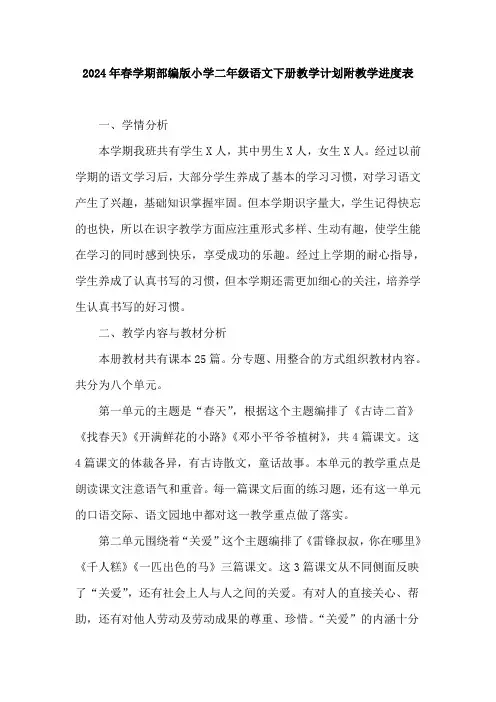 2024年春学期部编版小学二年级语文下册教学计划附教学进度表

一、学情分析

本学期我班共有学生X人，其中男生X人，女生X人。经过以前学期的语文学习后，大部分学生养成了基本的学习习惯，对学习语文产生了兴趣，基础知识掌握牢固。但本学期识字量大，学生记得快忘的也快，所以在识字教学方面应注重形式多样、生动有趣，使学生能在学习的同时感到快乐，享受成功的乐趣。经过上学期的耐心指导，学生养成了认真书写的习惯，但本学期还需更加细心的关注，培养学生认真书写的好习惯。

二、教学内容与教材分析

本册教材共有课本25篇。分专题、用整合的方式组织教材内容。共分为八个单元。

第一单元的主题是“春天”，根据这个主题编排了《古诗二首》《找春天》《开满鲜花的小路》《邓小平爷爷植树》，共4篇课文。这4篇课文的体裁各异，有古诗散文，童话故事。本单元的教学重点是朗读课文注意语气和重音。每一篇课文后面的练习题，还有这一单元的口语交际、语文园地中都对这一教学重点做了落实。

第二单元围绕着“关爱”这个主题编排了《雷锋叔叔，你在哪里》《千人糕》《一匹出色的马》三篇课文。这3篇课文从不同侧面反映了“关爱”，还有社会上人与人之间的关爱。有对人的直接关心、帮助，还有对他人劳动及劳动成果的尊重、珍惜。“关爱”的内涵十分